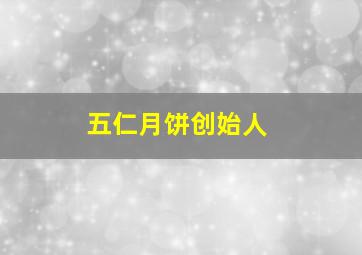 五仁月饼创始人